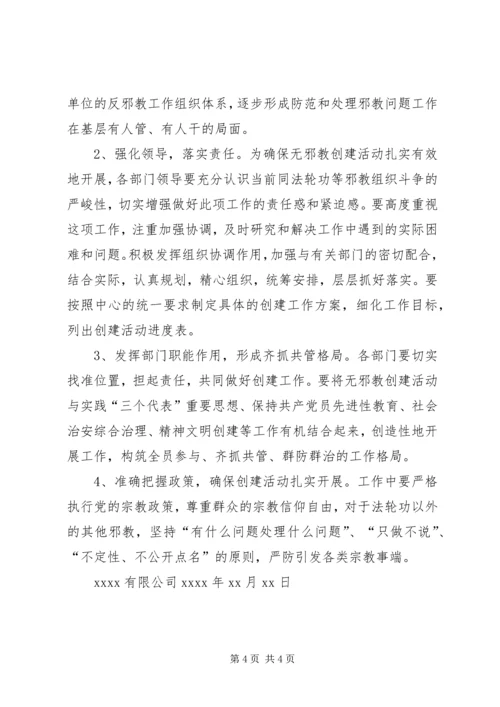 单位的反邪教工作组织体系，逐步形成防范和处理邪教问题工作在基层有人管、有人干的局面。

2、强化领导，落实责任。为确保无邪教创建活动扎实有效地开展，各部门领导要充分认识当前同法轮功等邪教组织斗争的严峻性，切实增强做好此项工作的责任感和紧迫感。要高度重视这项工作，注重加强协调，及时研究和解决工作中遇到的实际困难和问题。积极发挥组织协调作用，加强与有关部门的密切配合，结合实际，认真规划，精心组织，统筹安排，层层抓好落实。要按照中心的统一要求制定具体的创建工作方案，细化工作目标，列出创建活动进度表。

3、发挥部门职能作用，形成齐抓共管格局。各部门要切实找准位置，担起责任，共同做好创建工作。要将无邪教创建活动与实践“三个代表”重要思想、保持共产党员先进性教育、社会治安综合治理、精神文明创建等工作有机结合起来，创造性地开展工作，构筑全员参与、齐抓共管、群防群治的工作格局。

4、准确把握政策，确保创建活动扎实开展。工作中要严格执行党的宗教政策，尊重群众的宗教信仰自由，对于法轮功以外的其他邪教，坚持“有什么问题处理什么问题”、“只做不说”、“不定性、不公开点名”的原则，严防引发各类宗教事端。

xxxx 有限公司 xxxx 年 xx 月 xx 日

第 4 页 共 4 页